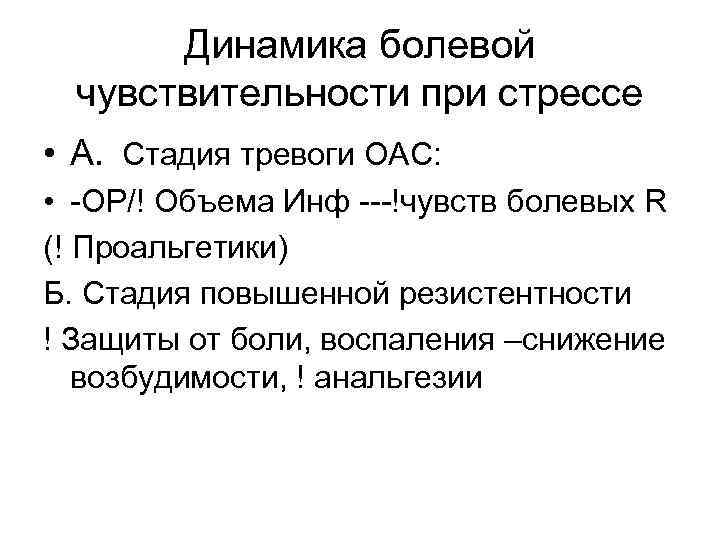 Динамика болевой чувствительности при стрессе

• А. Стадия тревоги ОАС:

• -ОР/! Объема Инф ---!чувств болевых R

(! Проальгетики)

Б. Стадия повышенной резистентности

! Защиты от боли, воспаления –снижение возбудимости, ! анальгезии